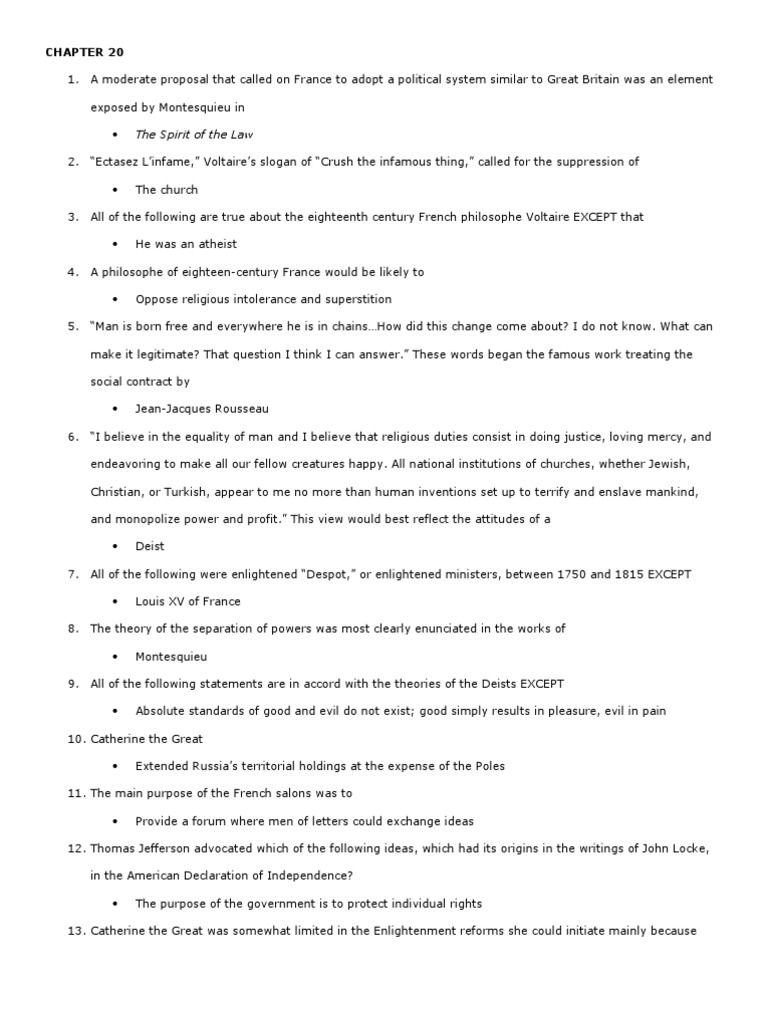 CHAPTER 20

1. A moderate proposal that called on France to adopt a political system similar to Great Britain was an element exposed by Montesquieu in

• The Spirit of the Law

2. "Ectasez L'infame," Voltaire's slogan of "Crush the infamous thing," called for the suppression of

• The church

3. All of the following are true about the eighteenth century French philosophe Voltaire EXCEPT that

• He was an atheist

4. A philosophe of eighteen-century France would be likely to

• Oppose religious intolerance and superstition

5. "Man is born free and everywhere he is in chains…How did this change come about? I do not know. What can make it legitimate? That question I think I can answer." These words began the famous work treating the social contract by

• Jean-Jacques Rousseau

6. "I believe in the equality of man and I believe that religious duties consist in doing justice, loving mercy, and endeavoring to make all our fellow creatures happy. All national institutions of churches, whether Jewish, Christian, or Turkish, appear to me no more than human inventions set up to terrify and enslave mankind, and monopolize power and profit." This view would best reflect the attitudes of a

• Deist

7. All of the following were enlightened "Despot," or enlightened ministers, between 1750 and 1815 EXCEPT

• Louis XV of France

8. The theory of the separation of powers was most clearly enunciated in the works of

• Montesquieu

9. All of the following statements are in accord with the theories of the Deists EXCEPT

• Absolute standards of good and evil do not exist; good simply results in pleasure, evil in pain

10. Catherine the Great

• Extended Russia's territorial holdings at the expense of the Poles

11. The main purpose of the French salons was to

• Provide a forum where men of letters could exchange ideas

12. Thomas Jefferson advocated which of the following ideas, which had its origins in the writings of John Locke, in the American Declaration of Independence?

• The purpose of the government is to protect individual rights

13. Catherine the Great was somewhat limited in the Enlightenment reforms she could initiate mainly because